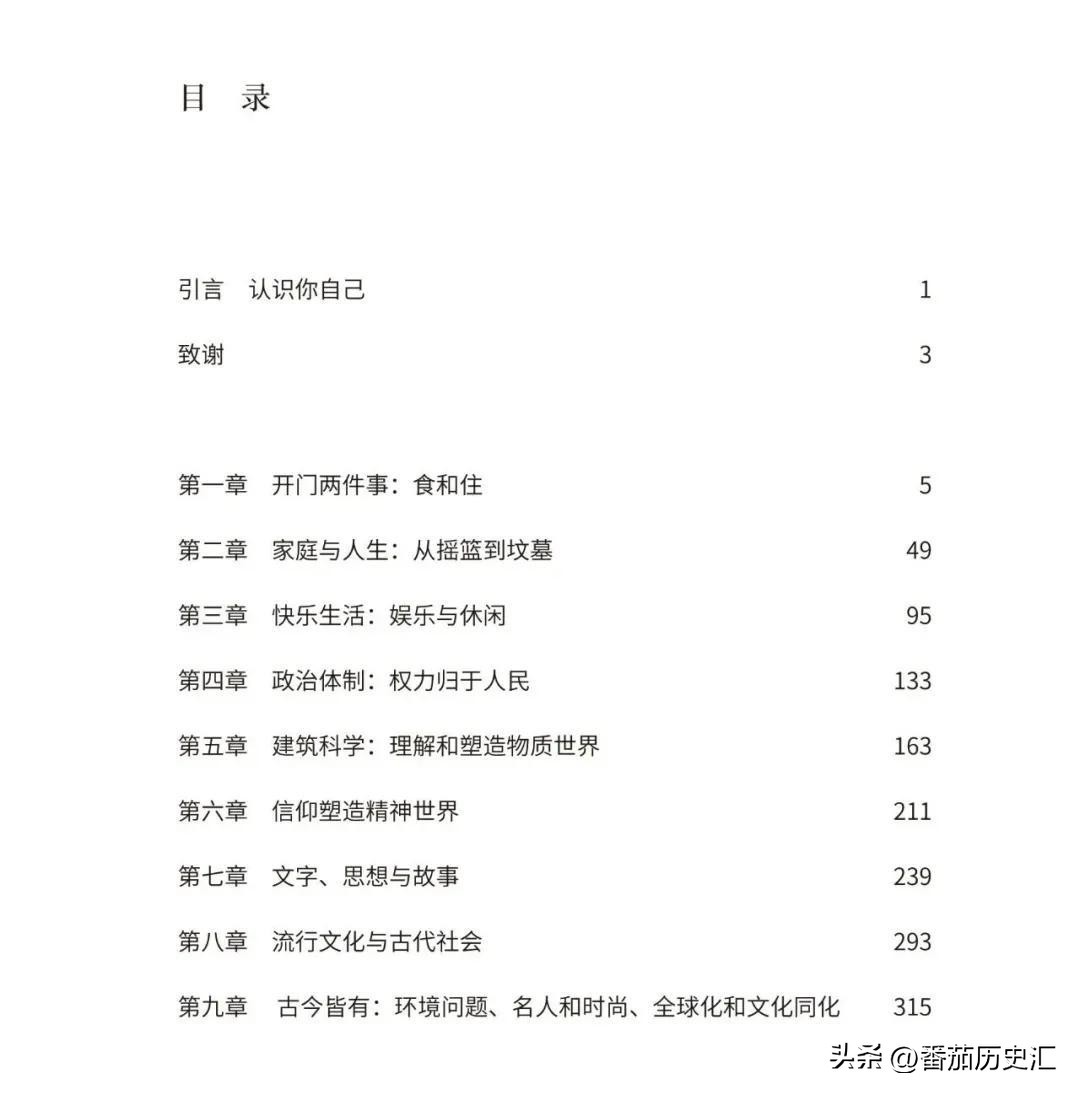 目 录

引言 认识你自己 1

致谢 3

第一章 开门两件事：食和住 5

第二章 家庭与人生：从摇篮到坟墓 49

第三章 快乐生活：娱乐与休闲 95

第四章 政治体制：权力归于人民 133

第五章 建筑科学：理解和塑造物质世界 163

第六章 信仰塑造精神世界 211

第七章 文字、思想与故事 239

第八章 流行文化与古代社会 293

第九章 古今皆有：环境问题、名人和时尚、全球化和文化同化 315

头条 @番茄历史汇